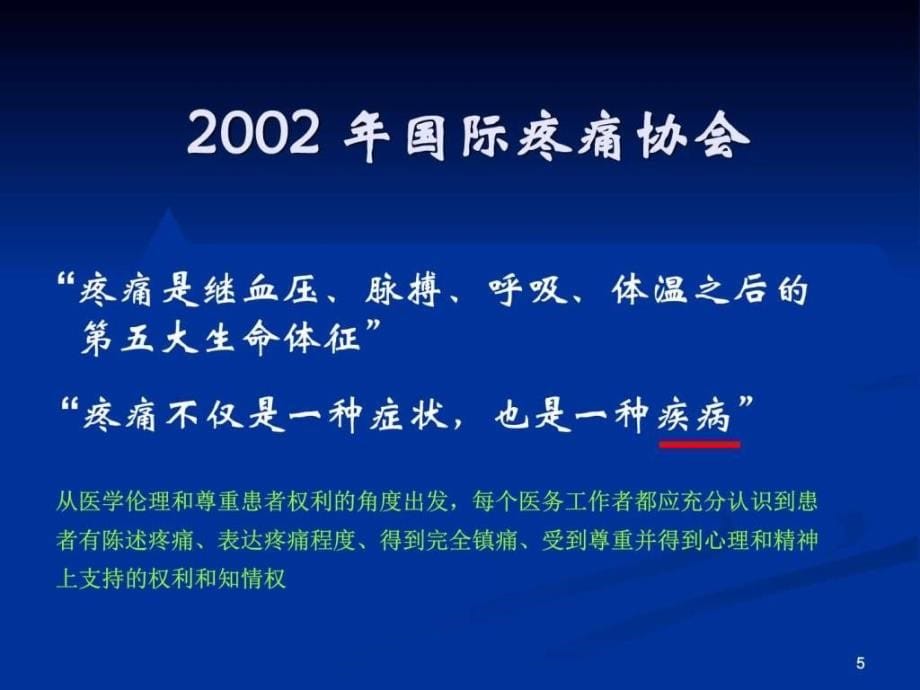 2002 年国际疼痛协会

“疼痛是继血压、脉搏、呼吸、体温之后的第五大生命体征”

“疼痛不仅是一种症状，也是一种疾病”

从医学伦理和尊重患者权利的角度出发，每个医务工作者都应充分认识到患者有陈述疼痛、表达疼痛程度、得到完全镇痛、受到尊重并得到心理和精神上支持的权利和知情权

5